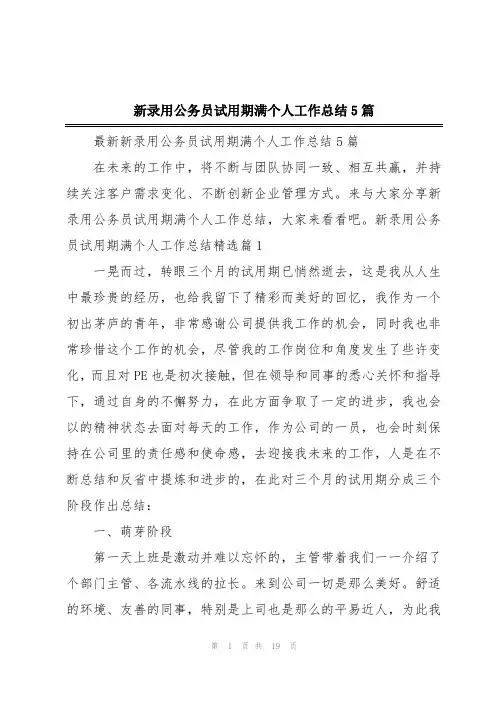 新录用公务员试用期满个人工作总结5篇

最新新录用公务员试用期满个人工作总结5篇

在未来的工作中，将不断与团队协同一致、相互共赢，并持续关注客户需求变化、不断创新企业管理方式。来与大家分享新录用公务员试用期满个人工作总结，大家来看看吧。新录用公务员试用期满个人工作总结精选篇1

一晃而过，转眼三个月的试用期已悄然逝去，这是我从人生中最珍贵的经历，也给我留下了精彩而美好的回忆，我作为一个初出茅庐的青年，非常感谢公司提供我工作的机会，同时我也非常珍惜这个工作的机会，尽管我的工作岗位和角度发生了些许变化，而且对PE也是初次接触，但在领导和同事的悉心关怀和指导下，通过自身的不懈努力，在此方面争取了一定的进步，我也会以的精神状态去面对每天的工作，作为公司的一员，也会时刻保持在公司里的责任感和使命感，去迎接我未来的工作，人是在不断总结和反省中提炼和进步的，在此对三个月的试用期分成三个阶段作出总结：

一、萌芽阶段

第一天上班是激动并难以忘怀的，主管带着我们一一介绍了个部门主管、各流水线的拉长。来到公司一切是那么美好。舒适的环境、友善的同事，特别是上司也是那么的平易近人，为此我

第 1 页 共 19 页